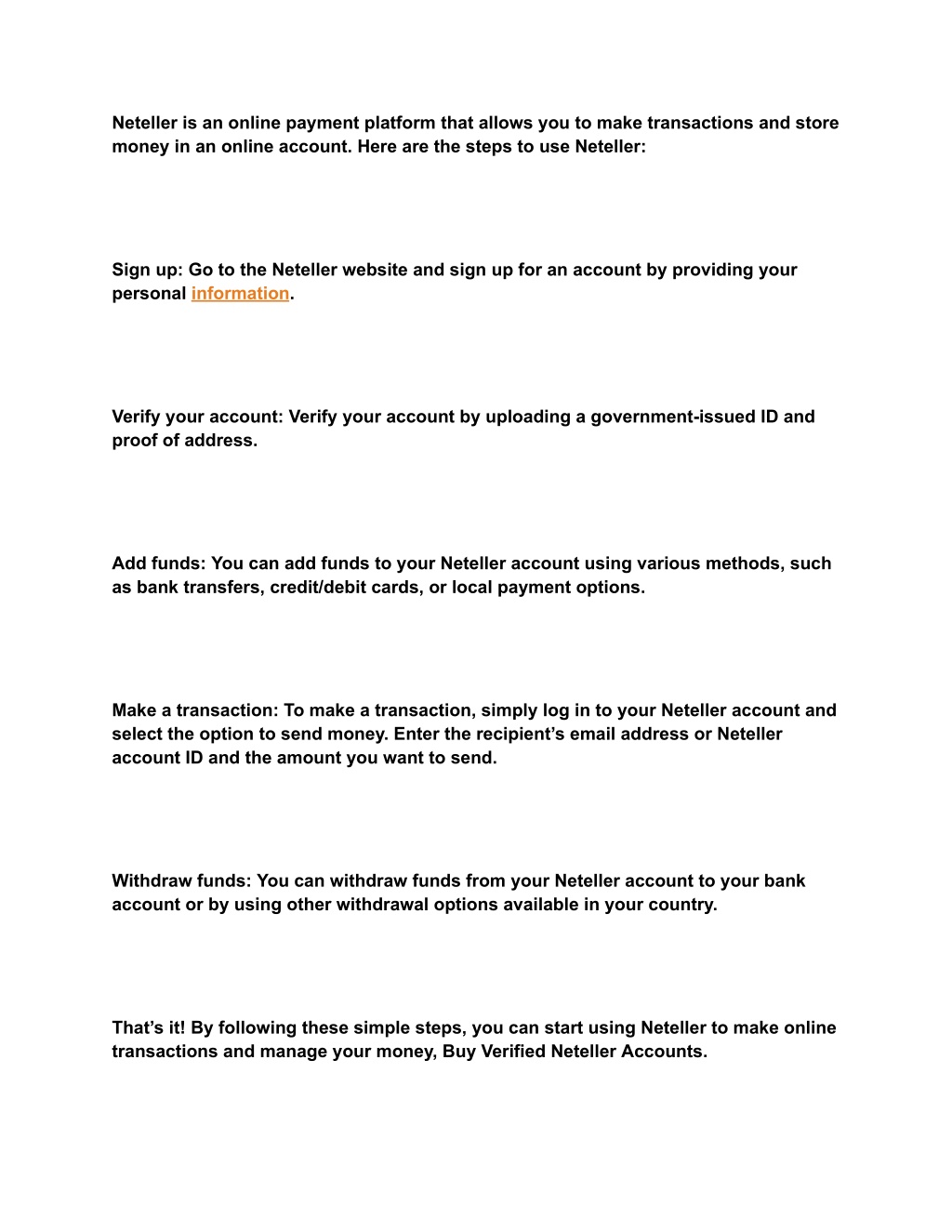 Neteller is an online payment platform that allows you to make transactions and store money in an online account. Here are the steps to use Neteller:

Sign up: Go to the Neteller website and sign up for an account by providing your personal information.

Verify your account: Verify your account by uploading a government-issued ID and proof of address.

Add funds: You can add funds to your Neteller account using various methods, such as bank transfers, credit/debit cards, or local payment options.

Make a transaction: To make a transaction, simply log in to your Neteller account and select the option to send money. Enter the recipient’s email address or Neteller account ID and the amount you want to send.

Withdraw funds: You can withdraw funds from your Neteller account to your bank account or by using other withdrawal options available in your country.

That’s it! By following these simple steps, you can start using Neteller to make online transactions and manage your money, Buy Verified Neteller Accounts.